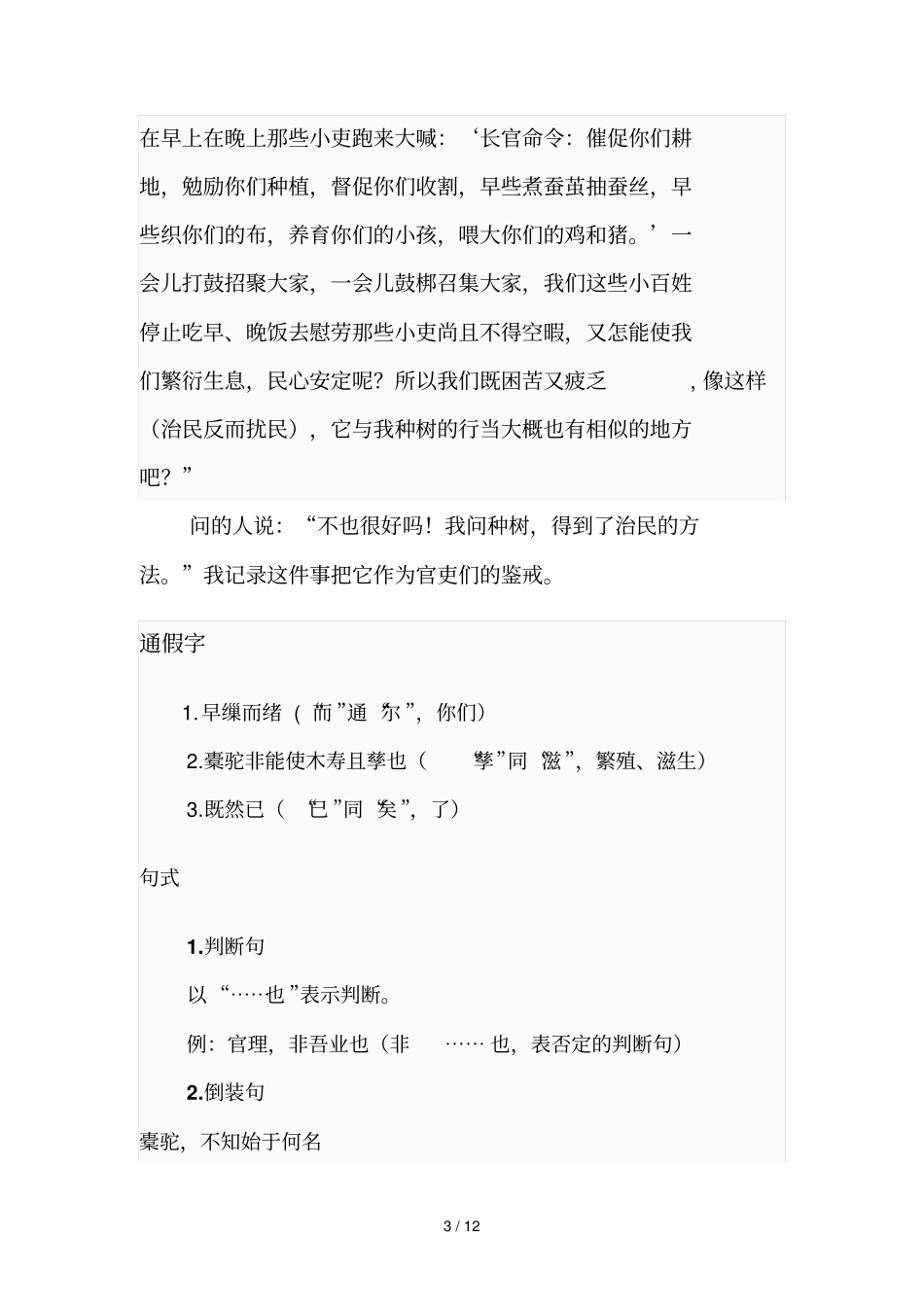 在早上在晚上那些小吏跑来大喊：‘长官命令：催促你们耕地，勉励你们种植，督促你们收割，早些煮蚕茧抽蚕丝，早些织你们的布，养育你们的小孩，喂大你们的鸡和猪。’一会儿打鼓招聚大家，一会儿鼓梆召集大家，我们这些小百姓停止吃早、晚饭去慰劳那些小吏尚且不得空暇，又怎能使我们繁衍生息，民心安定呢？所以我们既困苦又疲乏，像这样（治民反而扰民），它与我种树的行当大概也有相似的地方吧？”

问的人说：“不也很好吗！我问种树，得到了治民的方法。”我记录这件事把它作为官吏们的鉴戒。

通假字

1.早缫而绪（“而”通“尔”，你们）

2.橐驼非能使木寿且孳也（“孳”同“滋”，繁殖、滋生）

3.既然已（“已”同“矣”，了）

句式

1.判断句

以“……也”表示判断。

例：官理，非吾业也（非……也，表否定的判断句）

2.倒装句

橐驼，不知始于何名

3 / 12